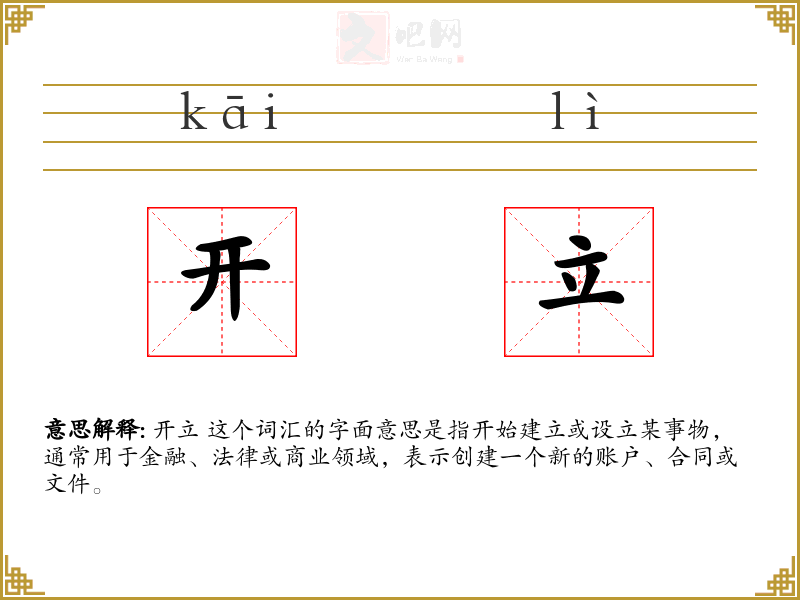 kāi lì

开 立

意思解释: 开立 这个词汇的字面意思是指开始建立或设立某事物，通常用于金融、法律或商业领域，表示创建一个新的账户、合同或文件。

文吧网
Wen Ba Wang